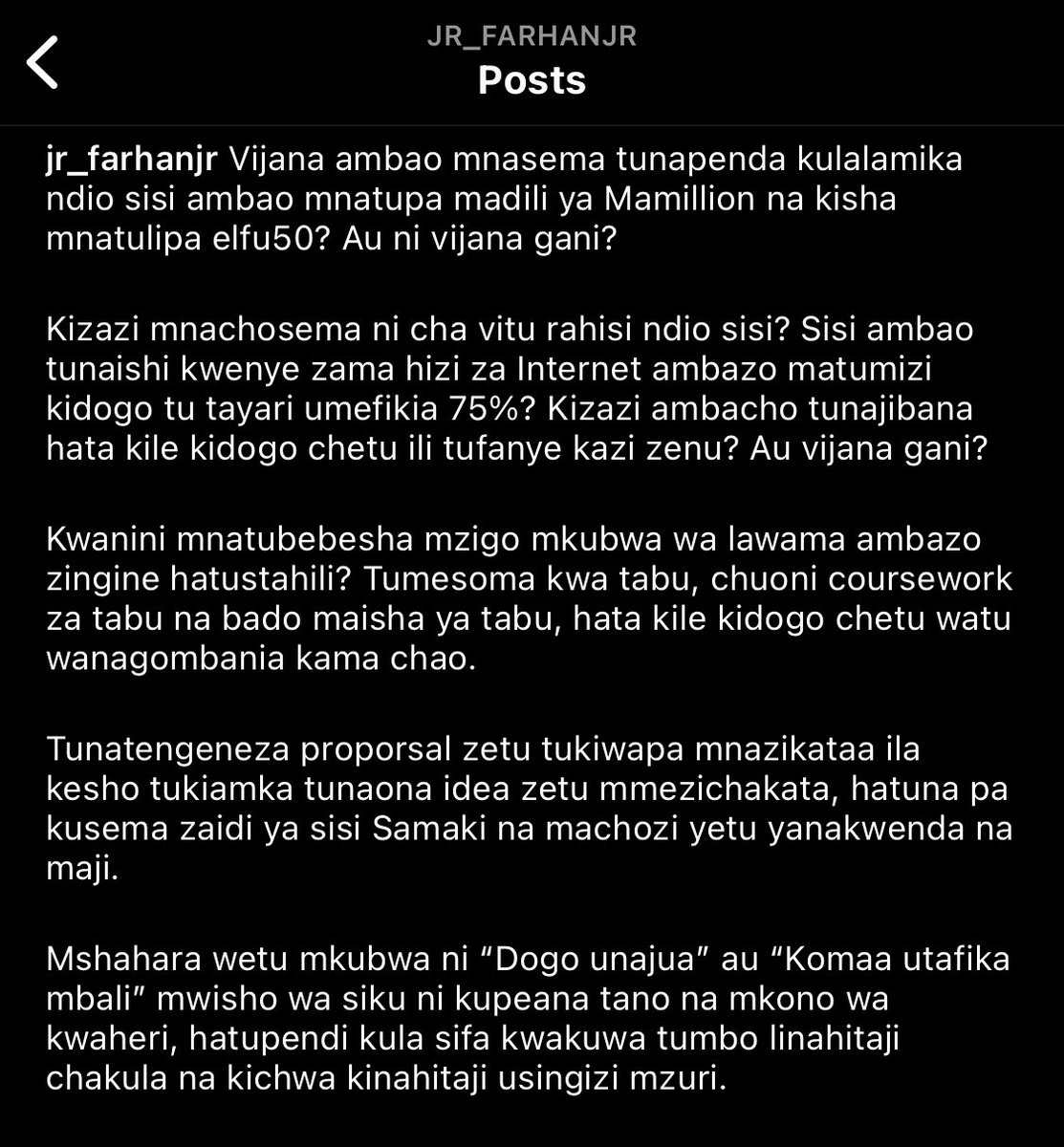 JR_FARHANJR
Posts

jr_farhanjr Vijana ambao mnasema tunapenda kulalamika ndio sisi ambao mnatupa madili ya Mamillion na kisha mnatulipa elfu50? Au ni vijana gani?

Kizazi mnachosema ni cha vitu rahisi ndio sisi? Sisi ambao tunaishi kwenye zama hizi za Internet ambazo matumizi kidogo tu tayari umefikia 75%? Kizazi ambacho tunajibana hata kile kidogo chetu ili tufanye kazi zenu? Au vijana gani?

Kwanini mnatubebesha mzigo mkubwa wa lawama ambazo zingine hatustahili? Tumesoma kwa tabu, chuoni coursework za tabu na bado maisha ya tabu, hata kile kidogo chetu watu wanagombania kama chao.

Tunatengeneza proporsal zetu tukiwapa mnazikataa ila kesho tukiamka tunaona idea zetu mmezichakata, hatuna pa kusema zaidi ya sisi Samaki na machozi yetu yanakwenda na maji.

Mshahara wetu mkubwa ni “Dogo unajua” au “Komaa utafika mbali” mwisho wa siku ni kupeana tano na mkono wa kwaheri, hatupendi kula sifa kwakuwa tumbo linahitaji chakula na kichwa kinahitaji usingizi mzuri.